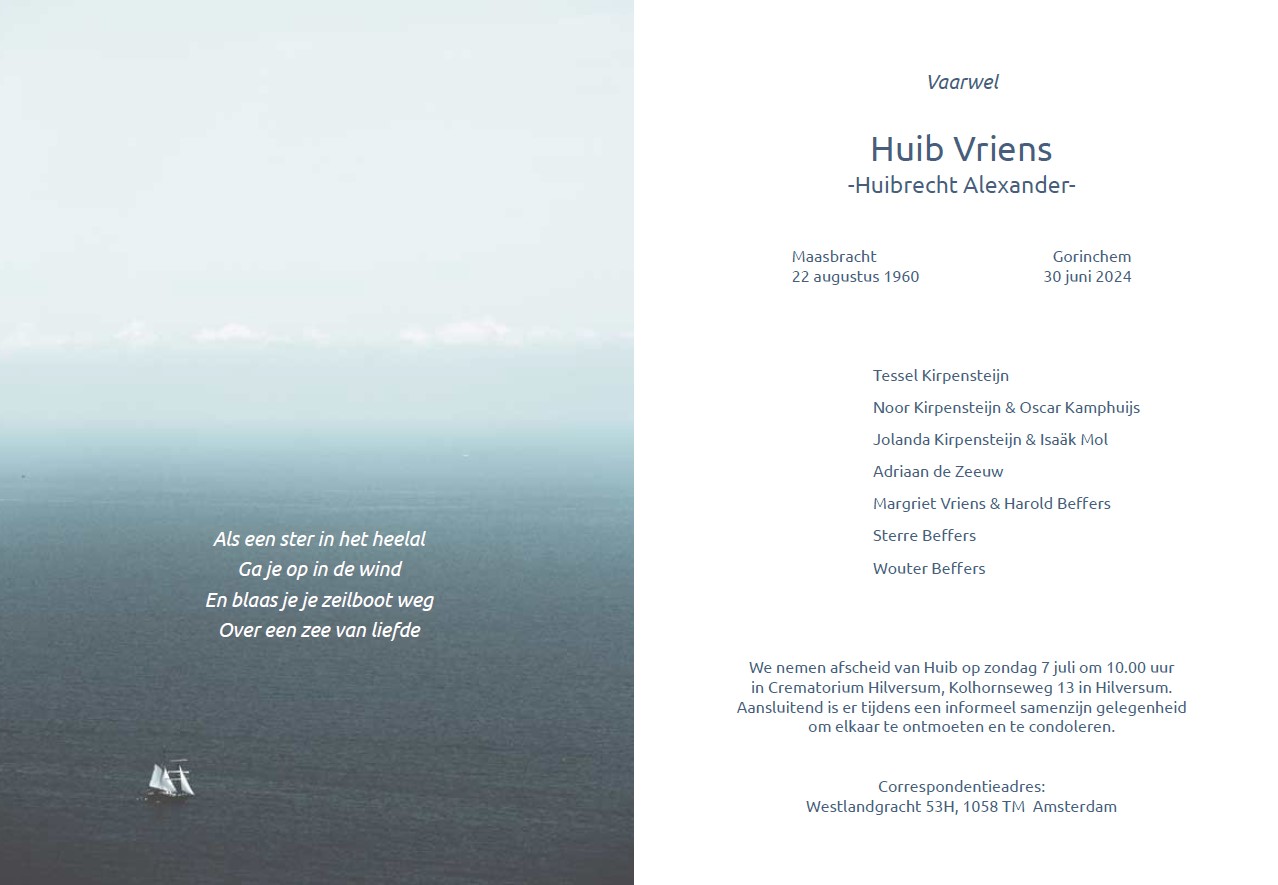 Als een ster in het heelal
Ga je op in de wind
En blaas je je zeilboot weg
Over een zee van liefde

Vaarwel

Huib Vriens
-Huibrecht Alexander-

Maasbracht
22 augustus 1960

Gorinchem
30 juni 2024

Tessel Kirpensteijn
Noor Kirpensteijn & Oscar Kamphuijs
Jolanda Kirpensteijn & Isaäk Mol
Adriaan de Zeeuw
Margriet Vriens & Harold Beffers
Sterre Beffers
Wouter Beffers

We nemen afscheid van Huib op zondag 7 juli om 10.00 uur in Crematorium Hilversum, Kolhornseweg 13 in Hilversum. Aansluitend is er tijdens een informeel samenzijn gelegenheid om elkaar te ontmoeten en te condoleren.

Correspondentieadres:
Westlandgracht 53H, 1058 TM Amsterdam